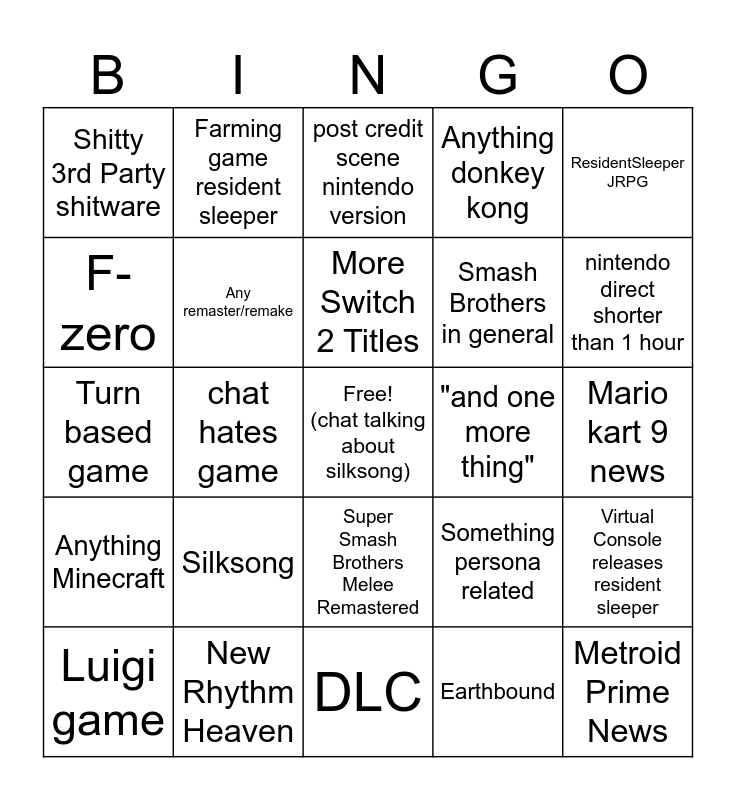 | B | I | N | G | O |
|---|---|---|---|---|
| Shitty 3rd Party shitware | Farming game resident sleeper | post credit scene nintendo version | Anything donkey kong | ResidentSleeper JRPG |
| F-zero | Any remaster/remake | More Switch 2 Titles | Smash Brothers in general | nintendo direct shorter than 1 hour |
| Turn based game | chat hates game | Free! (chat talking about silksong) | "and one more thing" | Mario kart 9 news |
| Anything Minecraft | Silksong | Super Smash Brothers Melee Remastered | Something persona related | Virtual Console releases resident sleeper |
| Luigi game | New Rhythm Heaven | DLC | Earthbound | Metroid Prime News |